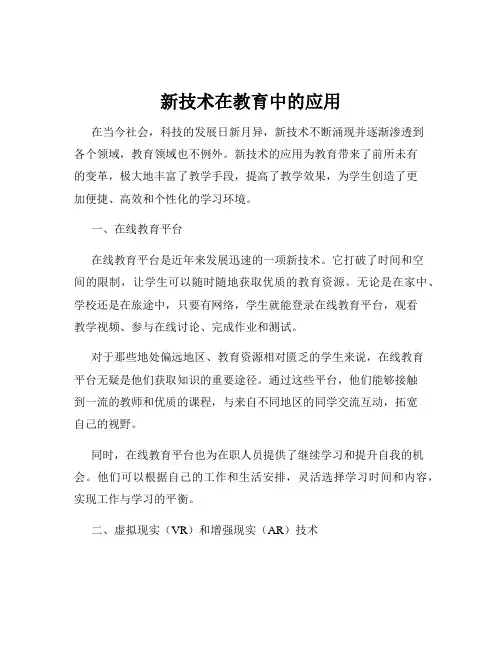 新技术在教育中的应用

在当今社会，科技的发展日新月异，新技术不断涌现并逐渐渗透到各个领域，教育领域也不例外。新技术的应用为教育带来了前所未有的变革，极大地丰富了教学手段，提高了教学效果，为学生创造了更加便捷、高效和个性化的学习环境。

一、在线教育平台

在线教育平台是近年来发展迅速的一项新技术。它打破了时间和空间的限制，让学生可以随时随地获取优质的教育资源。无论是在家中、学校还是在旅途中，只要有网络，学生就能登录在线教育平台，观看教学视频、参与在线讨论、完成作业和测试。

对于那些地处偏远地区、教育资源相对匮乏的学生来说，在线教育平台无疑是他们获取知识的重要途径。通过这些平台，他们能够接触到一流的教师和优质的课程，与来自不同地区的同学交流互动，拓宽自己的视野。

同时，在线教育平台也为在职人员提供了继续学习和提升自我的机会。他们可以根据自己的工作和生活安排，灵活选择学习时间和内容，实现工作与学习的平衡。

二、虚拟现实（VR）和增强现实（AR）技术